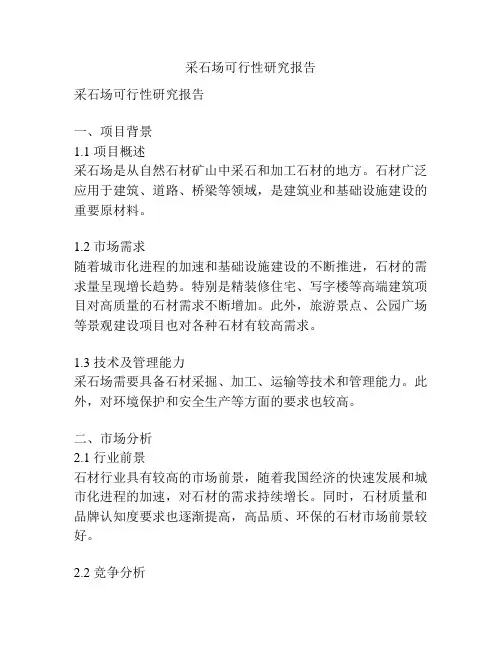 采石场可行性研究报告

采石场可行性研究报告

一、项目背景
1.1 项目概述
采石场是从自然石材矿山中采石和加工石材的地方。石材广泛应用于建筑、道路、桥梁等领域，是建筑业和基础设施建设的重要原材料。

1.2 市场需求
随着城市化进程的加速和基础设施建设的不断推进，石材的需求量呈现增长趋势。特别是精装修住宅、写字楼等高端建筑项目对高质量的石材需求不断增加。此外，旅游景点、公园广场等景观建设项目也对各种石材有较高需求。

1.3 技术及管理能力
采石场需要具备石材采掘、加工、运输等技术和管理能力。此外，对环境保护和安全生产等方面的要求也较高。

二、市场分析
2.1 行业前景
石材行业具有较高的市场前景，随着我国经济的快速发展和城市化进程的加速，对石材的需求持续增长。同时，石材质量和品牌认知度要求也逐渐提高，高品质、环保的石材市场前景较好。

2.2 竞争分析